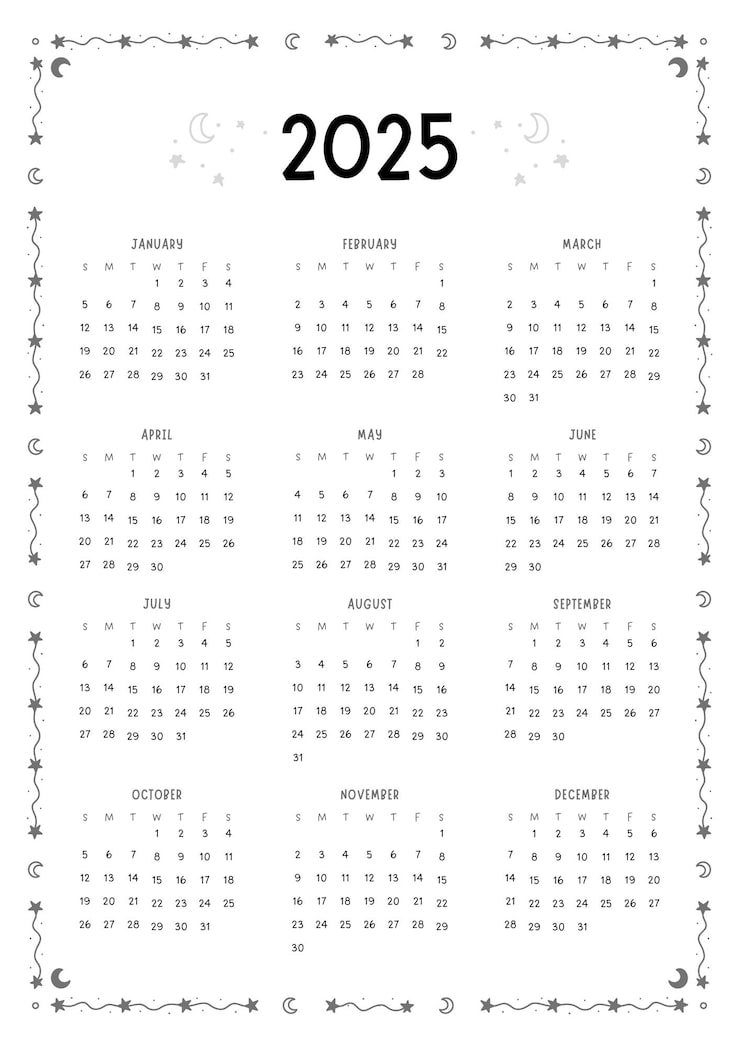 2025

JANUARY

| S | M | T | W | T | F | S |
|---|---|---|---|---|---|---|
| | | | 1 | 2 | 3 | 4 |
| 5 | 6 | 7 | 8 | 9 | 10 | 11 |
| 12 | 13 | 14 | 15 | 16 | 17 | 18 |
| 19 | 20 | 21 | 22 | 23 | 24 | 25 |
| 26 | 27 | 28 | 29 | 30 | 31 | |

FEBRUARY

| S | M | T | W | T | F | S |
|---|---|---|---|---|---|---|
| | | | | | | 1 |
| 2 | 3 | 4 | 5 | 6 | 7 | 8 |
| 9 | 10 | 11 | 12 | 13 | 14 | 15 |
| 16 | 17 | 18 | 19 | 20 | 21 | 22 |
| 23 | 24 | 25 | 26 | 27 | 28 | |

MARCH

| S | M | T | W | T | F | S |
|---|---|---|---|---|---|---|
| | | | | | | 1 |
| 2 | 3 | 4 | 5 | 6 | 7 | 8 |
| 9 | 10 | 11 | 12 | 13 | 14 | 15 |
| 16 | 17 | 18 | 19 | 20 | 21 | 22 |
| 23 | 24 | 25 | 26 | 27 | 28 | 29 |
| 30 | 31 | | | | | |

APRIL

| S | M | T | W | T | F | S |
|---|---|---|---|---|---|---|
| | | 1 | 2 | 3 | 4 | 5 |
| 6 | 7 | 8 | 9 | 10 | 11 | 12 |
| 13 | 14 | 15 | 16 | 17 | 18 | 19 |
| 20 | 21 | 22 | 23 | 24 | 25 | 26 |
| 27 | 28 | 29 | 30 | | | |

MAY

| S | M | T | W | T | F | S |
|---|---|---|---|---|---|---|
| | | | | 1 | 2 | 3 |
| 4 | 5 | 6 | 7 | 8 | 9 | 10 |
| 11 | 12 | 13 | 14 | 15 | 16 | 17 |
| 18 | 19 | 20 | 21 | 22 | 23 | 24 |
| 25 | 26 | 27 | 28 | 29 | 30 | 31 |

JUNE

| S | M | T | W | T | F | S |
|---|---|---|---|---|---|---|
| 1 | 2 | 3 | 4 | 5 | 6 | 7 |
| 8 | 9 | 10 | 11 | 12 | 13 | 14 |
| 15 | 16 | 17 | 18 | 19 | 20 | 21 |
| 22 | 23 | 24 | 25 | 26 | 27 | 28 |
| 29 | 30 | | | | | |

JULY

| S | M | T | W | T | F | S |
|---|---|---|---|---|---|---|
| | | 1 | 2 | 3 | 4 | 5 |
| 6 | 7 | 8 | 9 | 10 | 11 | 12 |
| 13 | 14 | 15 | 16 | 17 | 18 | 19 |
| 20 | 21 | 22 | 23 | 24 | 25 | 26 |
| 27 | 28 | 29 | 30 | 31 | | |

AUGUST

| S | M | T | W | T | F | S |
|---|---|---|---|---|---|---|
| | | | | | 1 | 2 |
| 3 | 4 | 5 | 6 | 7 | 8 | 9 |
| 10 | 11 | 12 | 13 | 14 | 15 | 16 |
| 17 | 18 | 19 | 20 | 21 | 22 | 23 |
| 24 | 25 | 26 | 27 | 28 | 29 | 30 |
| 31 | | | | | | |

SEPTEMBER

| S | M | T | W | T | F | S |
|---|---|---|---|---|---|---|
| | 1 | 2 | 3 | 4 | 5 | 6 |
| 7 | 8 | 9 | 10 | 11 | 12 | 13 |
| 14 | 15 | 16 | 17 | 18 | 19 | 20 |
| 21 | 22 | 23 | 24 | 25 | 26 | 27 |
| 28 | 29 | 30 | | | | |

OCTOBER

| S | M | T | W | T | F | S |
|---|---|---|---|---|---|---|
| | | | 1 | 2 | 3 | 4 |
| 5 | 6 | 7 | 8 | 9 | 10 | 11 |
| 12 | 13 | 14 | 15 | 16 | 17 | 18 |
| 19 | 20 | 21 | 22 | 23 | 24 | 25 |
| 26 | 27 | 28 | 29 | 30 | 31 | |

NOVEMBER

| S | M | T | W | T | F | S |
|---|---|---|---|---|---|---|
| | | | | | | 1 |
| 2 | 3 | 4 | 5 | 6 | 7 | 8 |
| 9 | 10 | 11 | 12 | 13 | 14 | 15 |
| 16 | 17 | 18 | 19 | 20 | 21 | 22 |
| 23 | 24 | 25 | 26 | 27 | 28 | 29 |
| 30 | | | | | | |

DECEMBER

| S | M | T | W | T | F | S |
|---|---|---|---|---|---|---|
| | 1 | 2 | 3 | 4 | 5 | 6 |
| 7 | 8 | 9 | 10 | 11 | 12 | 13 |
| 14 | 15 | 16 | 17 | 18 | 19 | 20 |
| 21 | 22 | 23 | 24 | 25 | 26 | 27 |
| 28 | 29 | 30 | 31 | | | |